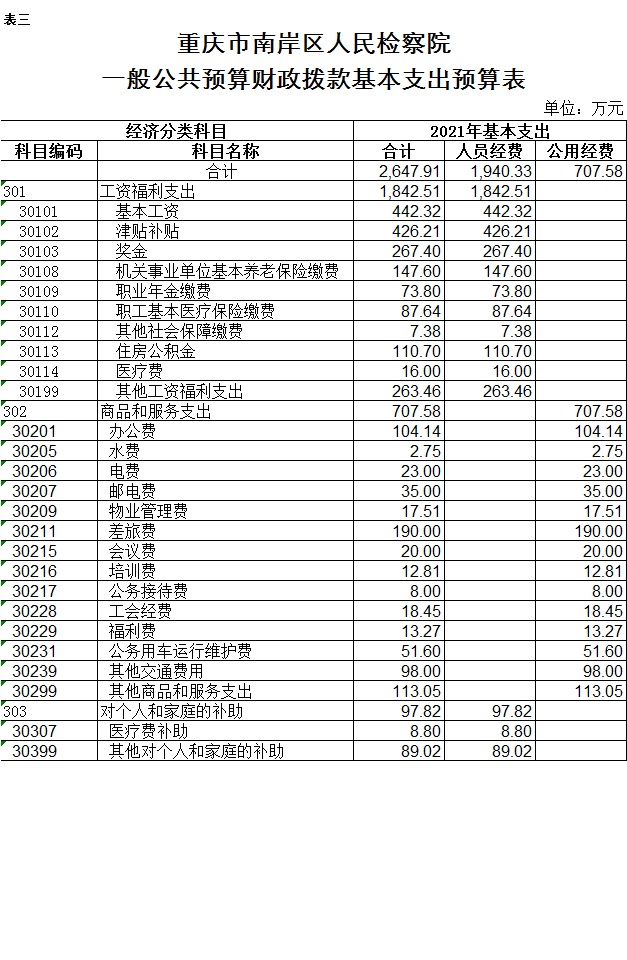 表三

重庆市南岸区人民检察院
一般公共预算财政拨款基本支出预算表

单位：万元

| 经济分类科目 | | 2021年基本支出 | | |
|---|---|---|---|---|
| 科目编码 | 科目名称 | 合计 | 人员经费 | 公用经费 |
| | 合计 | 2,647.91 | 1,940.33 | 707.58 |
| 301 | 工资福利支出 | 1,842.51 | 1,842.51 | |
| 30101 | 基本工资 | 442.32 | 442.32 | |
| 30102 | 津贴补贴 | 426.21 | 426.21 | |
| 30103 | 奖金 | 267.40 | 267.40 | |
| 30108 | 机关事业单位基本养老保险缴费 | 147.60 | 147.60 | |
| 30109 | 职业年金缴费 | 73.80 | 73.80 | |
| 30110 | 职工基本医疗保险缴费 | 87.64 | 87.64 | |
| 30112 | 其他社会保障缴费 | 7.38 | 7.38 | |
| 30113 | 住房公积金 | 110.70 | 110.70 | |
| 30114 | 医疗费 | 16.00 | 16.00 | |
| 30199 | 其他工资福利支出 | 263.46 | 263.46 | |
| 302 | 商品和服务支出 | 707.58 | | 707.58 |
| 30201 | 办公费 | 104.14 | | 104.14 |
| 30205 | 水费 | 2.75 | | 2.75 |
| 30206 | 电费 | 23.00 | | 23.00 |
| 30207 | 邮电费 | 35.00 | | 35.00 |
| 30209 | 物业管理费 | 17.51 | | 17.51 |
| 30211 | 差旅费 | 190.00 | | 190.00 |
| 30215 | 会议费 | 20.00 | | 20.00 |
| 30216 | 培训费 | 12.81 | | 12.81 |
| 30217 | 公务接待费 | 8.00 | | 8.00 |
| 30228 | 工会经费 | 18.45 | | 18.45 |
| 30229 | 福利费 | 13.27 | | 13.27 |
| 30231 | 公务用车运行维护费 | 51.60 | | 51.60 |
| 30239 | 其他交通费用 | 98.00 | | 98.00 |
| 30299 | 其他商品和服务支出 | 113.05 | | 113.05 |
| 303 | 对个人和家庭的补助 | 97.82 | 97.82 | |
| 30307 | 医疗费补助 | 8.80 | 8.80 | |
| 30399 | 其他对个人和家庭的补助 | 89.02 | 89.02 | |